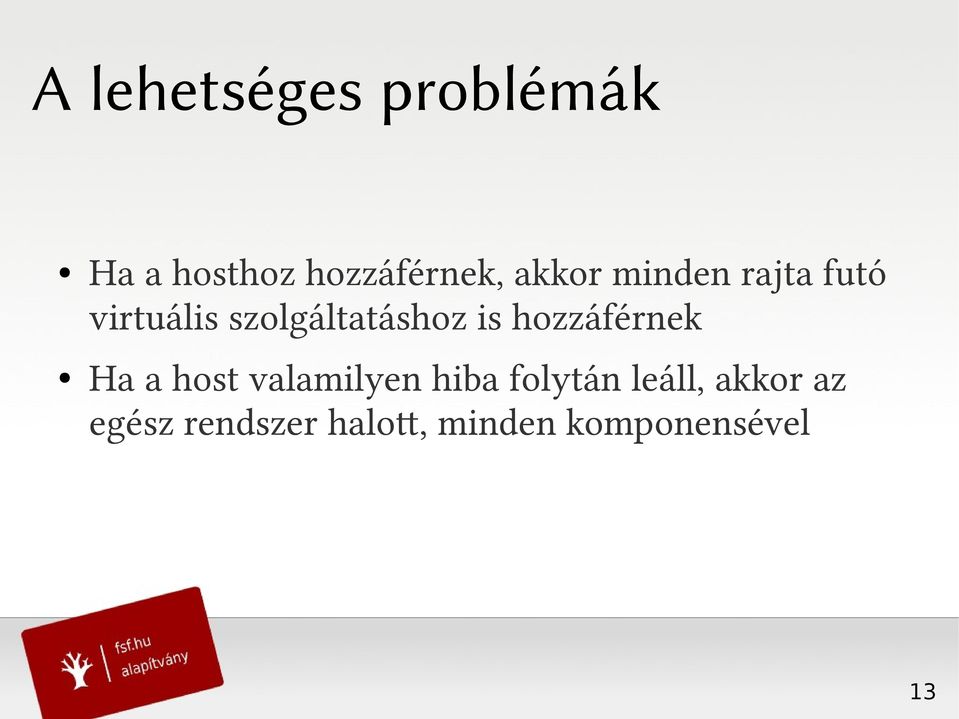 A lehetséges problémák

• Ha a hosthoz hozzáférnek, akkor minden rajta futó virtuális szolgáltatáshoz is hozzáférnek

• Ha a host valamilyen hiba folytán leáll, akkor az egész rendszer halott, minden komponensével

fsf.hu
alapítvány

13